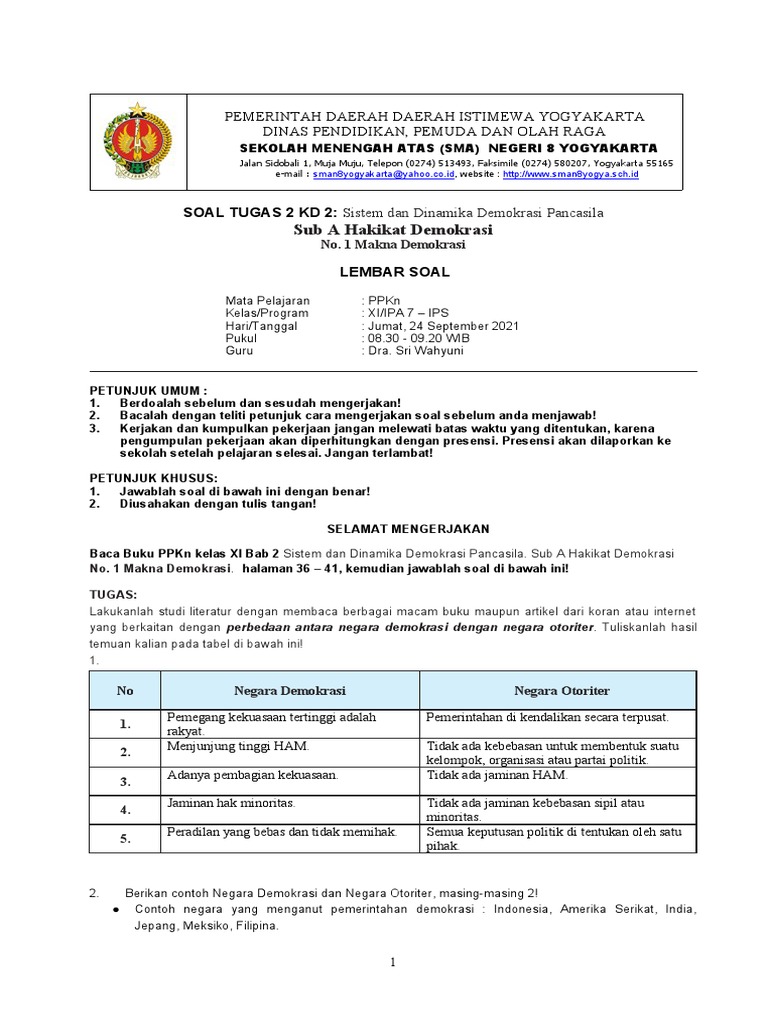 PEMERINTAH DAERAH DAERAH ISTIMEWA YOGYAKARTA
DINAS PENDIDIKAN, PEMUDA DAN OLAH RAGA
SEKOLAH MENENGAH ATAS (SMA) NEGERI 8 YOGYAKARTA
Jalan Sidobali 1, Muja Muju, Telepon (0274) 513493, Faksimile (0274) 580207, Yogyakarta 55165
e-mail : sman8yogyakarta@yahoo.co.id, website : http://www.sman8yogya.sch.id

SOAL TUGAS 2 KD 2: Sistem dan Dinamika Demokrasi Pancasila
Sub A Hakikat Demokrasi
No. 1 Makna Demokrasi

LEMBAR SOAL

Mata Pelajaran : PPKn
Kelas/Program : XI/IPA 7 – IPS
Hari/Tanggal : Jumat, 24 September 2021
Pukul : 08.30 - 09.20 WIB
Guru : Dra. Sri Wahyuni

PETUNJUK UMUM :
1. Berdoalah sebelum dan sesudah mengerjakan!
2. Bacalah dengan teliti petunjuk cara mengerjakan soal sebelum anda menjawab!
3. Kerjakan dan kumpulkan pekerjaan jangan melewati batas waktu yang ditentukan, karena pengumpulan pekerjaan akan diperhitungkan dengan presensi. Presensi akan dilaporkan ke sekolah setelah pelajaran selesai. Jangan terlambat!

PETUNJUK KHUSUS:
1. Jawablah soal di bawah ini dengan benar!
2. Diusahakan dengan tulis tangan!

SELAMAT MENGERJAKAN

Baca Buku PPKn kelas XI Bab 2 Sistem dan Dinamika Demokrasi Pancasila. Sub A Hakikat Demokrasi No. 1 Makna Demokrasi. halaman 36 – 41, kemudian jawablah soal di bawah ini!

TUGAS:
Lakukanlah studi literatur dengan membaca berbagai macam buku maupun artikel dari koran atau internet yang berkaitan dengan perbedaan antara negara demokrasi dengan negara otoriter. Tuliskanlah hasil temuan kalian pada tabel di bawah ini!
1.

| No | Negara Demokrasi | Negara Otoriter |
|---|---|---|
| 1. | Pemegang kekuasaan tertinggi adalah rakyat. | Pemerintahan di kendalikan secara terpusat. |
| 2. | Menjunjung tinggi HAM. | Tidak ada kebebasan untuk membentuk suatu kelompok, organisasi atau partai politik. |
| 3. | Adanya pembagian kekuasaan. | Tidak ada jaminan HAM. |
| 4. | Jaminan hak minoritas. | Tidak ada jaminan kebebasan sipil atau minoritas. |
| 5. | Peradilan yang bebas dan tidak memihak. | Semua keputusan politik di tentukan oleh satu pihak. |

2. Berikan contoh Negara Demokrasi dan Negara Otoriter, masing-masing 2!
● Contoh negara yang menganut pemerintahan demokrasi : Indonesia, Amerika Serikat, India, Jepang, Meksiko, Filipina.

1